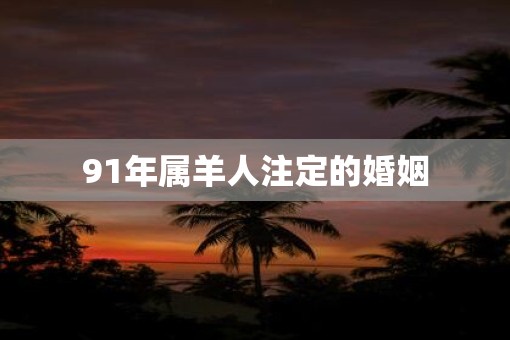 91年属羊人注定的婚姻